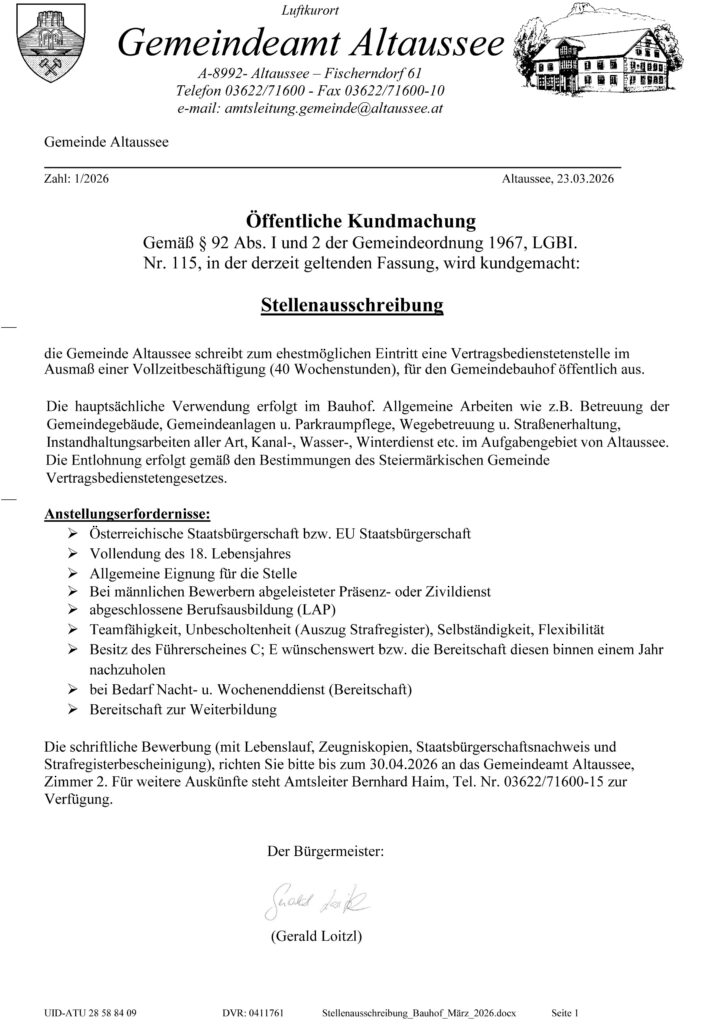 Luftkurort
Gemeindeamt Altaussee
A-8992- Altaussee – Fischerndorf 61
Telefon 03622/71600 - Fax 03622/71600-10
e-mail: amtsleitung.gemeinde@altaussee.at

Gemeinde Altaussee

Zahl: 1/2026

Altaussee, 23.03.2026

Öffentliche Kundmachung
Gemäß § 92 Abs. I und 2 der Gemeindeordnung 1967, LGBI. Nr. 115, in der derzeit geltenden Fassung, wird kundgemacht:

Stellenausschreibung

die Gemeinde Altaussee schreibt zum ehestmöglichen Eintritt eine Vertragsbedienstetenstelle im Ausmaß einer Vollzeitbeschäftigung (40 Wochenstunden), für den Gemeindebauhof öffentlich aus.

Die hauptsächliche Verwendung erfolgt im Bauhof. Allgemeine Arbeiten wie z.B. Betreuung der Gemeindegebäude, Gemeindeanlagen u. Parkraumpflege, Wegebetreuung u. Straßenerhaltung, Instandhaltungsarbeiten aller Art, Kanal-, Wasser-, Winterdienst etc. im Aufgabengebiet von Altaussee. Die Entlohnung erfolgt gemäß den Bestimmungen des Steiermärkischen Gemeinde Vertragsbedienstetengesetzes.

Anstellungserfordernisse:
➢ Österreichische Staatsbürgerschaft bzw. EU Staatsbürgerschaft
➢ Vollendung des 18. Lebensjahres
➢ Allgemeine Eignung für die Stelle
➢ Bei männlichen Bewerbern abgeleisteter Präsenz- oder Zivildienst
➢ abgeschlossene Berufsausbildung (LAP)
➢ Teamfähigkeit, Unbescholtenheit (Auszug Strafregister), Selbständigkeit, Flexibilität
➢ Besitz des Führerscheines C; E wünschenswert bzw. die Bereitschaft diesen binnen einem Jahr nachzuholen
➢ bei Bedarf Nacht- u. Wochenenddienst (Bereitschaft)
➢ Bereitschaft zur Weiterbildung

Die schriftliche Bewerbung (mit Lebenslauf, Zeugniskopien, Staatsbürgerschaftsnachweis und Strafregisterbescheinigung), richten Sie bitte bis zum 30.04.2026 an das Gemeindeamt Altaussee, Zimmer 2. Für weitere Auskünfte steht Amtsleiter Bernhard Haim, Tel. Nr. 03622/71600-15 zur Verfügung.

Der Bürgermeister:

Gerald Loitzl

(Gerald Loitzl)

UID-ATU 28 58 84 09    DVR: 0411761    Stellenausschreibung_Bauhof_März_2026.docx    Seite 1